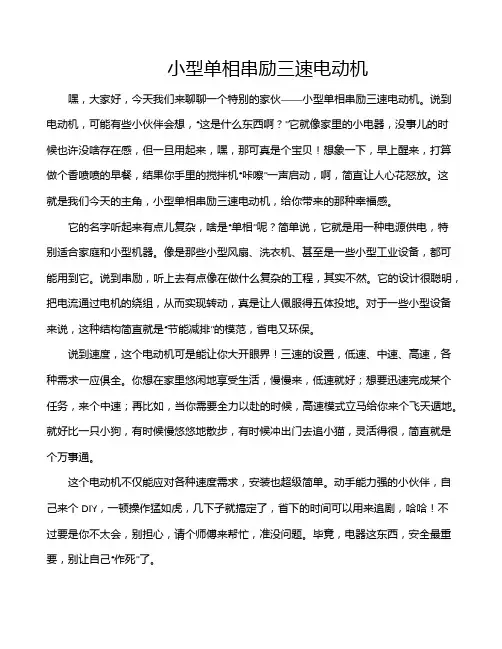 小型单相串励三速电动机

嘿，大家好，今天我们来聊聊一个特别的家伙——小型单相串励三速电动机。说到电动机，可能有些小伙伴会想，“这是什么东西啊？”它就像家里的小电器，没事儿的时候也许没啥存在感，但一旦用起来，嘿，那可真是个宝贝！想象一下，早上醒来，打算做个香喷喷的早餐，结果你手里的搅拌机“咔嚓”一声启动，啊，简直让人心花怒放。这就是我们今天的主角，小型单相串励三速电动机，给你带来的那种幸福感。

它的名字听起来有点儿复杂，啥是“单相”呢？简单说，它就是用一种电源供电，特别适合家庭和小型机器。像是那些小型风扇、洗衣机、甚至是一些小型工业设备，都可能用到它。说到串励，听上去有点像在做什么复杂的工程，其实不然。它的设计很聪明，把电流通过电机的绕组，从而实现转动，真是让人佩服得五体投地。对于一些小型设备来说，这种结构简直就是“节能减排”的模范，省电又环保。

说到速度，这个电动机可是能让你大开眼界！三速的设置，低速、中速、高速，各种需求一应俱全。你想在家里悠闲地享受生活，慢慢来，低速就好；想要迅速完成某个任务，来个中速；再比如，当你需要全力以赴的时候，高速模式立马给你来个飞天遁地。就好比一只小狗，有时候慢悠悠地散步，有时候冲出门去追小猫，灵活得很，简直就是个万事通。

这个电动机不仅能应对各种速度需求，安装也超级简单。动手能力强的小伙伴，自己来个 DIY，一顿操作猛如虎，几下子就搞定了，省下的时间可以用来追剧，哈哈！不过要是你不太会，别担心，请个师傅来帮忙，准没问题。毕竟，电器这东西，安全最重要，别让自己“作死”了。